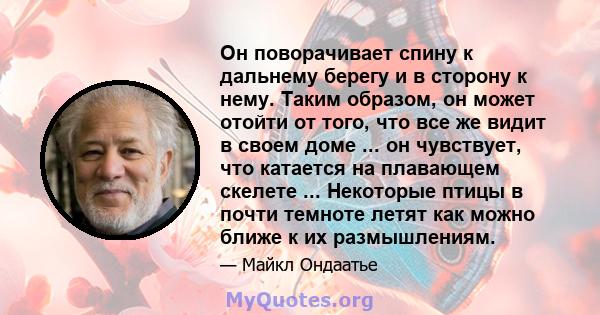 Он поворачивает спину к дальнему берегу и в сторону к нему. Таким образом, он может отойти от того, что все же видит в своем доме ... он чувствует, что катается на плавающем скелете ... Некоторые птицы в почти темноте летят как можно ближе к их размышлениям.

— Майкл Ондаатье

MyQuotes.org